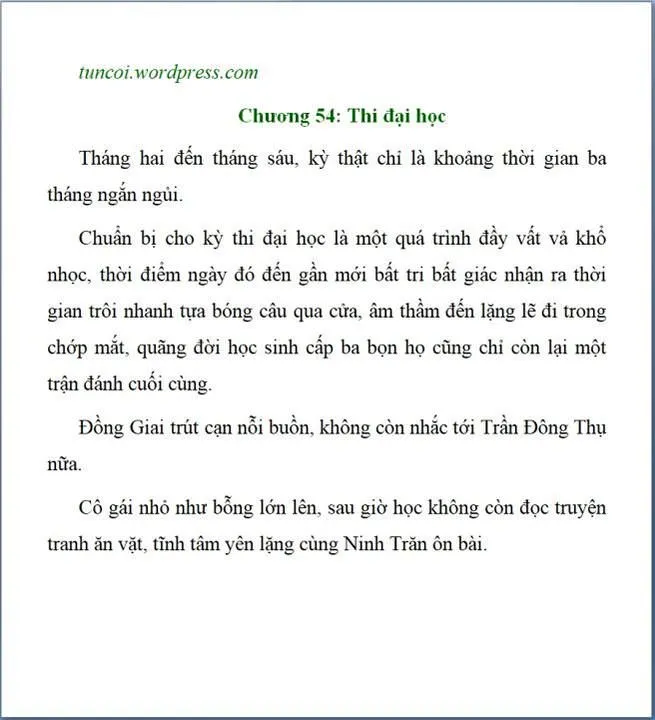 tuncoi.wordpress.com

Chương 54: Thi đại học

Tháng hai đến tháng sáu, kỳ thật chỉ là khoảng thời gian ba tháng ngắn ngủi.

Chuẩn bị cho kỳ thi đại học là một quá trình đầy vất vả khổ nhọc, thời điểm ngày đó đến gần mới bất tri bất giác nhận ra thời gian trôi nhanh tựa bóng câu qua cửa, âm thầm đến lặng lẽ đi trong chớp mắt, quãng đời học sinh cấp ba bọn họ cũng chỉ còn lại một trận đánh cuối cùng.

Đồng Giai trút cạn nỗi buồn, không còn nhắc tới Trần Đông Thụ nữa.

Cô gái nhỏ như bỗng lớn lên, sau giờ học không còn đọc truyện tranh ăn vặt, tĩnh tâm yên lặng cùng Ninh Trăn ôn bài.